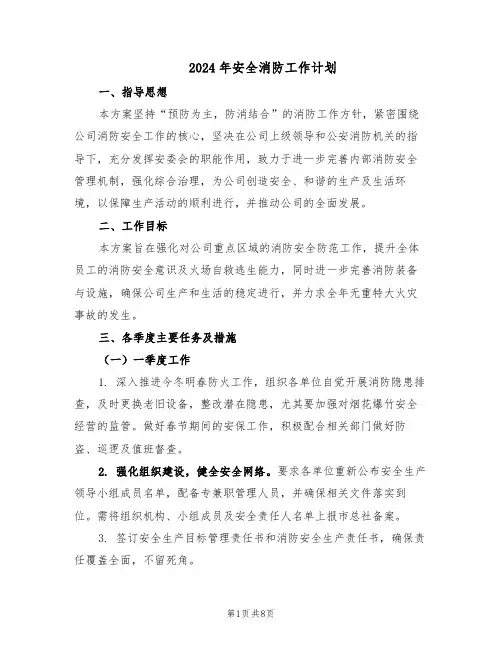 2024年安全消防工作计划

一、指导思想

本方案坚持“预防为主，防消结合”的消防工作方针，紧密围绕公司消防安全工作的核心，坚决在公司上级领导和公安消防机关的指导下，充分发挥安委会的职能作用，致力于进一步完善内部消防安全管理机制，强化综合治理，为公司创造安全、和谐的生产及生活环境，以保障生产活动的顺利进行，并推动公司的全面发展。

二、工作目标

本方案旨在强化对公司重点区域的消防安全防范工作，提升全体员工的消防安全意识及火场自救逃生能力，同时进一步完善消防装备与设施，确保公司生产和生活的稳定进行，并力求全年无重特大火灾事故的发生。

三、各季度主要任务及措施

（一）一季度工作

1. 深入推进今冬明春防火工作，组织各单位自觉开展消防隐患排查，及时更换老旧设备，整改潜在隐患，尤其要加强对烟花爆竹安全经营的监管。做好春节期间的安保工作，积极配合相关部门做好防盗、巡逻及值班督查。

2. 强化组织建设，健全安全网络。要求各单位重新公布安全生产领导小组成员名单，配备专兼职管理人员，并确保相关文件落实到位。需将组织机构、小组成员及安全责任人名单上报市总社备案。

3. 签订安全生产目标管理责任书和消防安全生产责任书，确保责任覆盖全面，不留死角。

第1页 共8页